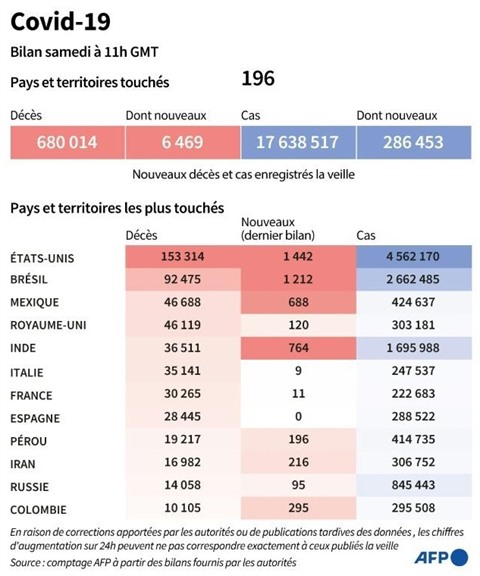 Covid-19

Bilan samedi à 11h GMT

Pays et territoires touchés 196

| Décès | Dont nouveaux | Cas | Dont nouveaux |
|---|---|---|---|
| 680 014 | 6 469 | 17 638 517 | 286 453 |

Nouveaux décès et cas enregistrés la veille

Pays et territoires les plus touchés

| | Décès | Nouveaux (dernier bilan) | Cas |
|---|---|---|---|
| ÉTATS-UNIS | 153 314 | 1 442 | 4 562 170 |
| BRÉSIL | 92 475 | 1 212 | 2 662 485 |
| MEXIQUE | 46 688 | 688 | 424 637 |
| ROYAUME-UNI | 46 119 | 120 | 303 181 |
| INDE | 36 511 | 764 | 1 695 988 |
| ITALIE | 35 141 | 9 | 247 537 |
| FRANCE | 30 265 | 11 | 222 683 |
| ESPAGNE | 28 445 | 0 | 288 522 |
| PÉROU | 19 217 | 196 | 414 735 |
| IRAN | 16 982 | 216 | 306 752 |
| RUSSIE | 14 058 | 95 | 845 443 |
| COLOMBIE | 10 105 | 295 | 295 508 |

En raison de corrections apportées par les autorités ou de publications tardives des données , les chiffres d'augmentation sur 24h peuvent ne pas correspondre exactement à ceux publiés la veille
Source : comptage AFP à partir des bilans fournis par les autorités

AFP